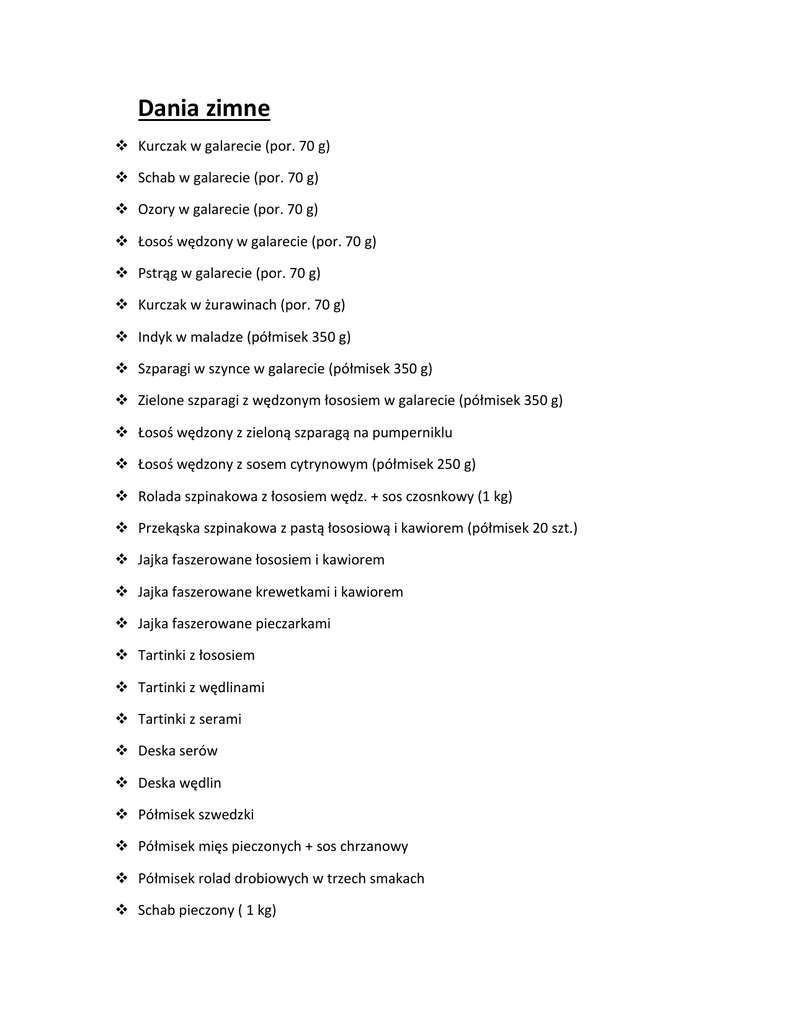 Dania zimne

❖ Kurczak w galarecie (por. 70 g)
❖ Schab w galarecie (por. 70 g)
❖ Ozory w galarecie (por. 70 g)
❖ Łosoś wędzony w galarecie (por. 70 g)
❖ Pstrąg w galarecie (por. 70 g)
❖ Kurczak w żurawinach (por. 70 g)
❖ Indyk w maladze (półmisek 350 g)
❖ Szparagi w szynce w galarecie (półmisek 350 g)
❖ Zielone szparagi z wędzonym łososiem w galarecie (półmisek 350 g)
❖ Łosoś wędzony z zieloną szparagą na pumperniklu
❖ Łosoś wędzony z sosem cytrynowym (półmisek 250 g)
❖ Rolada szpinakowa z łososiem wędz. + sos czosnkowy (1 kg)
❖ Przekąska szpinakowa z pastą łososiową i kawiorem (półmisek 20 szt.)
❖ Jajka faszerowane łososiem i kawiorem
❖ Jajka faszerowane krewetkami i kawiorem
❖ Jajka faszerowane pieczarkami
❖ Tartinki z łososiem
❖ Tartinki z wędlinami
❖ Tartinki z serami
❖ Deska serów
❖ Deska wędlin
❖ Półmisek szwedzki
❖ Półmisek mięs pieczonych + sos chrzanowy
❖ Półmisek rolad drobiowych w trzech smakach
❖ Schab pieczony ( 1 kg)